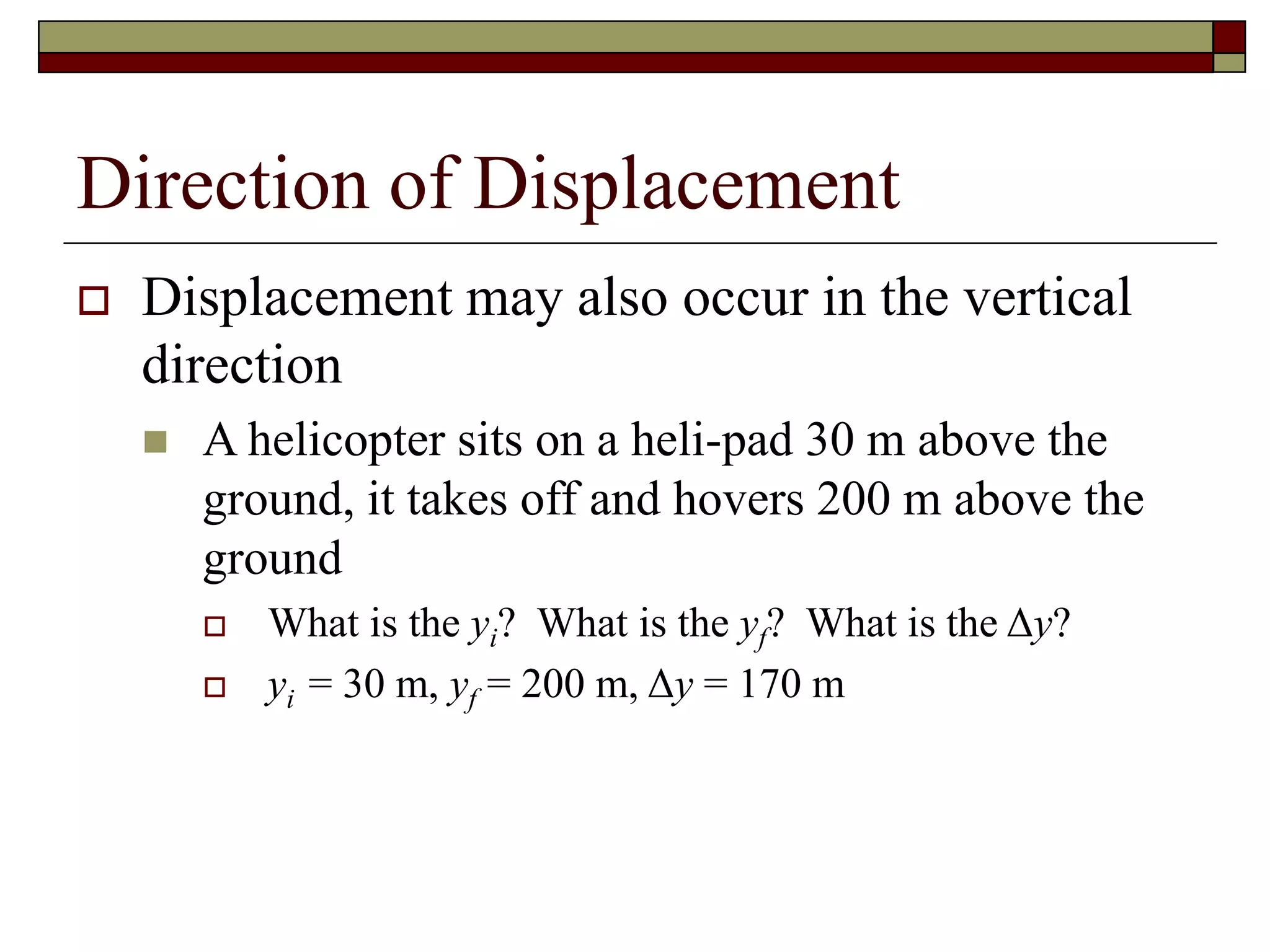 Direction of Displacement

Displacement may also occur in the vertical direction

A helicopter sits on a heli-pad 30 m above the ground, it takes off and hovers 200 m above the ground

What is the $y_i$? What is the $y_f$? What is the $\Delta y$?

$y_i$ = 30 m, $y_f$ = 200 m, $\Delta y$ = 170 m